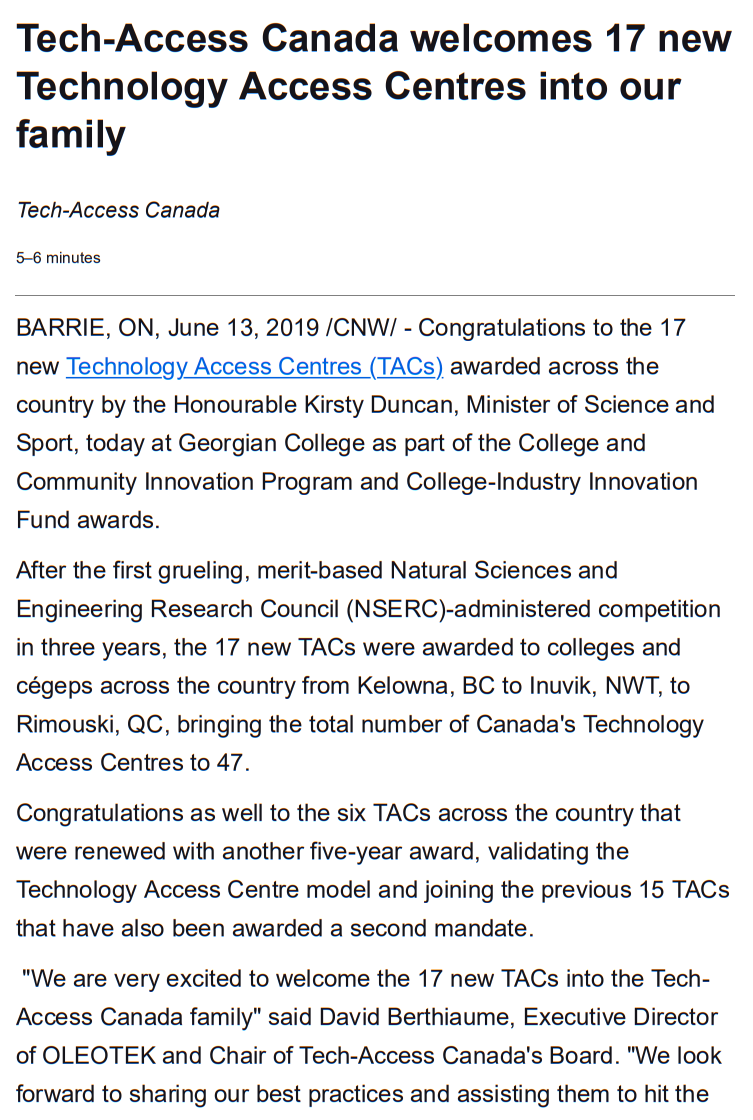 Tech-Access Canada welcomes 17 new Technology Access Centres into our family

Tech-Access Canada

5–6 minutes

BARRIE, ON, June 13, 2019 /CNW/ - Congratulations to the 17 new Technology Access Centres (TACs) awarded across the country by the Honourable Kirsty Duncan, Minister of Science and Sport, today at Georgian College as part of the College and Community Innovation Program and College-Industry Innovation Fund awards.

After the first grueling, merit-based Natural Sciences and Engineering Research Council (NSERC)-administered competition in three years, the 17 new TACs were awarded to colleges and cégeps across the country from Kelowna, BC to Inuvik, NWT, to Rimouski, QC, bringing the total number of Canada's Technology Access Centres to 47.

Congratulations as well to the six TACs across the country that were renewed with another five-year award, validating the Technology Access Centre model and joining the previous 15 TACs that have also been awarded a second mandate.

"We are very excited to welcome the 17 new TACs into the Tech-Access Canada family" said David Berthiaume, Executive Director of OLEOTEK and Chair of Tech-Access Canada's Board. "We look forward to sharing our best practices and assisting them to hit the